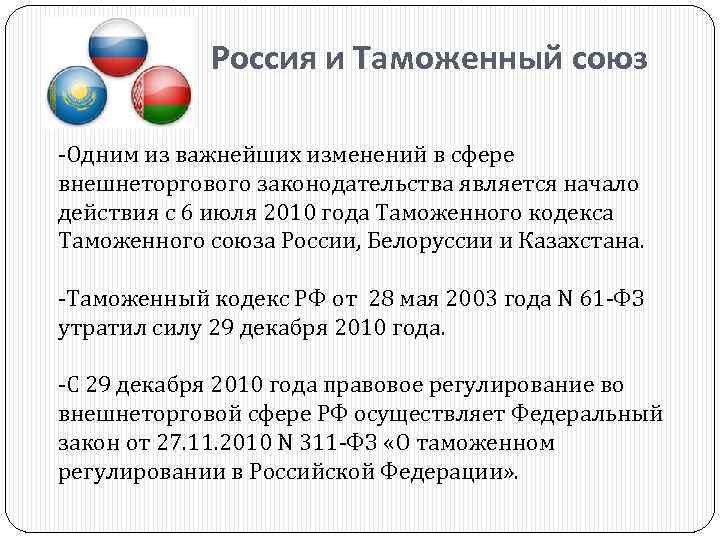 Россия и Таможенный союз

-Одним из важнейших изменений в сфере внешнеторгового законодательства является начало действия с 6 июля 2010 года Таможенного кодекса Таможенного союза России, Белоруссии и Казахстана.

-Таможенный кодекс РФ от 28 мая 2003 года N 61-ФЗ утратил силу 29 декабря 2010 года.

-С 29 декабря 2010 года правовое регулирование во внешнеторговой сфере РФ осуществляет Федеральный закон от 27.11.2010 N 311-ФЗ «О таможенном регулировании в Российской Федерации».